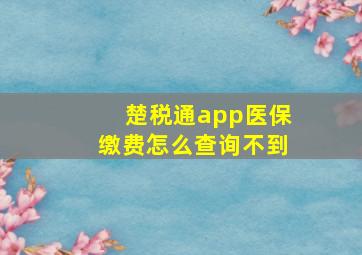 楚税通app医保缴费怎么查询不到